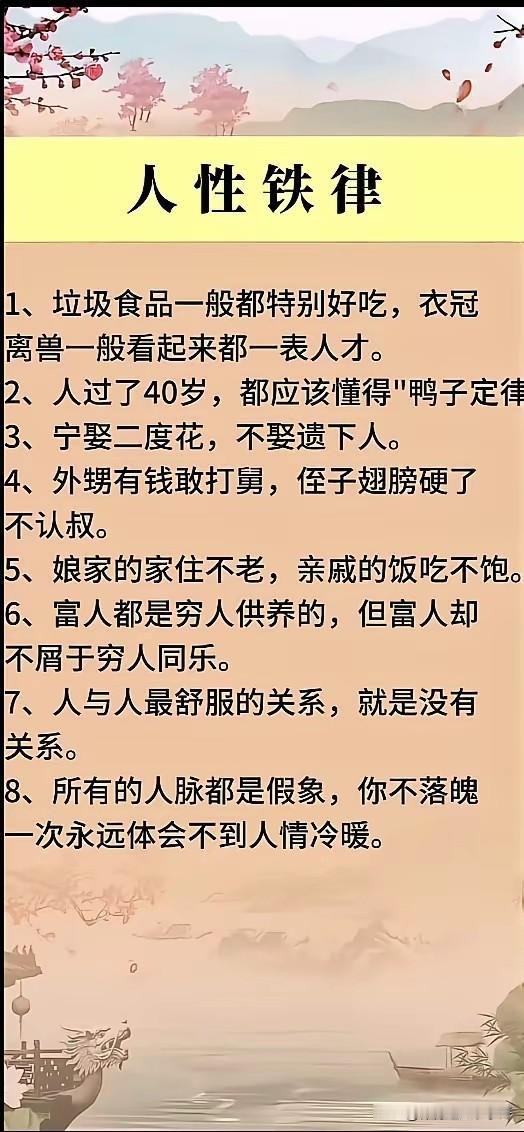 人性铁律

1、垃圾食品一般都特别好吃，衣冠离兽一般看起来都一表人才。
2、人过了40岁，都应该懂得"鸭子定律
3、宁娶二度花，不娶遗下人。
4、外甥有钱敢打舅，侄子翅膀硬了不认叔。
5、娘家的家住不老，亲戚的饭吃不饱。
6、富人都是穷人供养的，但富人却不屑于穷人同乐。
7、人与人最舒服的关系，就是没有关系。
8、所有的人脉都是假象，你不落魄一次永远体会不到人情冷暖。